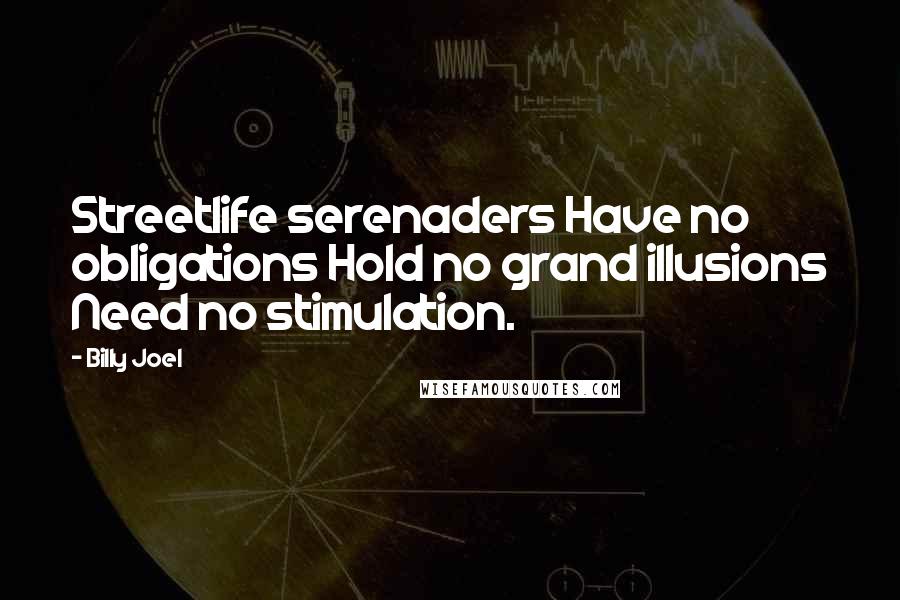 Streetlife serenaders Have no obligations Hold no grand illusions Need no stimulation.

- Billy Joel

WISEFAMOUSQUOTES.COM